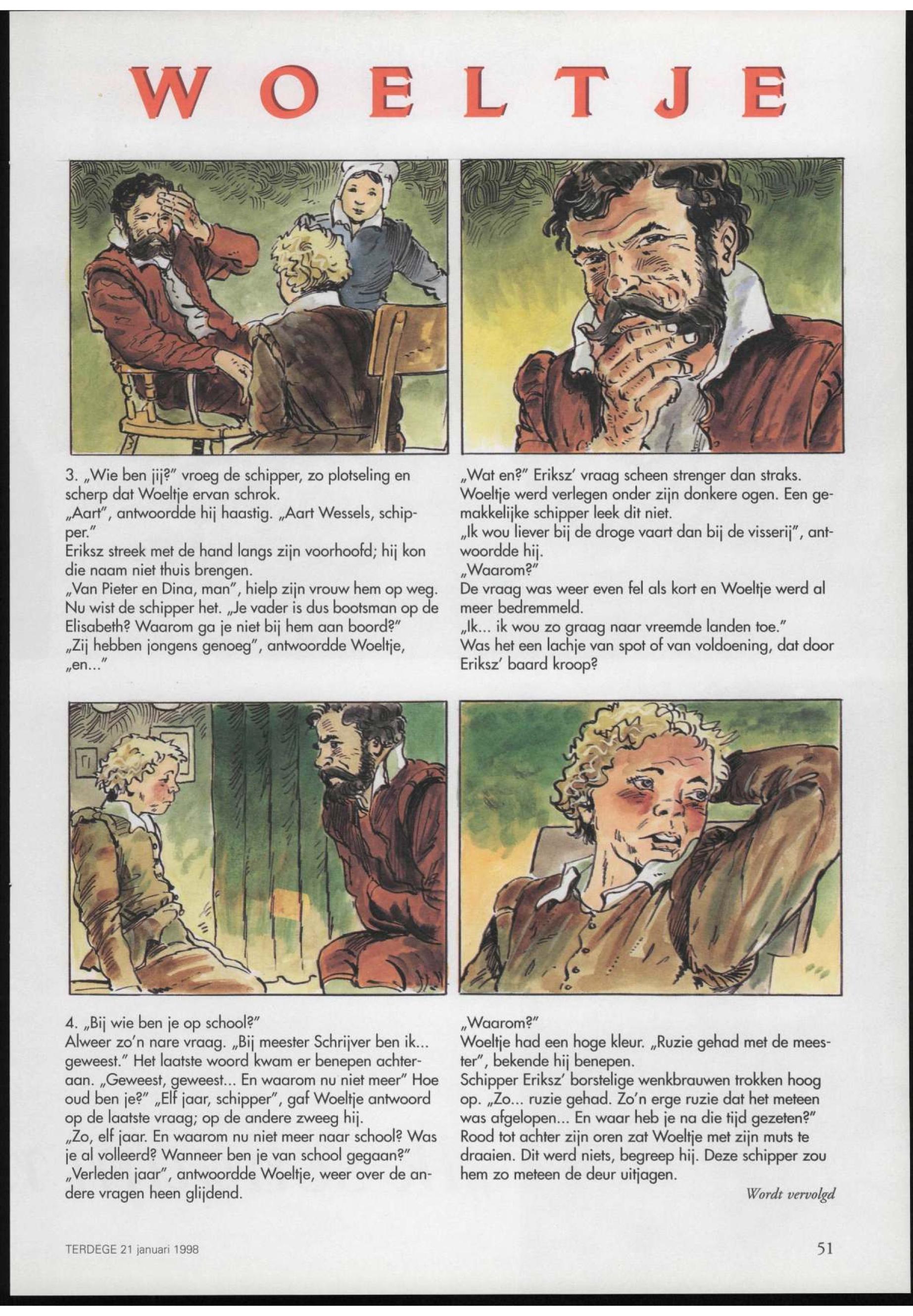 WOELTJE

3. „Wie ben jij?" vroeg de schipper, zo plotseling en scherp dat Woeltje ervan schrok.
„Aart", antwoordde hij haastig. „Aart Wessels, schipper."
Eriksz streek met de hand langs zijn voorhoofd; hij kon die naam niet thuis brengen.
„Van Pieter en Dina, man", hielp zijn vrouw hem op weg. Nu wist de schipper het. „Je vader is dus bootsman op de Elisabeth? Waarom ga je niet bij hem aan boord?"
„Zij hebben jongens genoeg", antwoordde Woeltje, „en..."

„Wat en?" Eriksz' vraag scheen strenger dan straks. Woeltje werd verlegen onder zijn donkere ogen. Een gemakkelijke schipper leek dit niet.
„Ik wou liever bij de droge vaart dan bij de visserij", antwoordde hij.
„Waarom?"
De vraag was weer even fel als kort en Woeltje werd al meer bedremmeld.
„Ik... ik wou zo graag naar vreemde landen toe."
Was het een lachje van spot of van voldoening, dat door Eriksz' baard kroop?

4. „Bij wie ben je op school?"
Alweer zo'n nare vraag. „Bij meester Schrijver ben ik... geweest." Het laatste woord kwam er benepen achteraan. „Geweest, geweest... En waarom nu niet meer" Hoe oud ben je?" „Elf jaar, schipper", gaf Woeltje antwoord op de laatste vraag; op de andere zweeg hij.
„Zo, elf jaar. En waarom nu niet meer naar school? Was je al volleerd? Wanneer ben je van school gegaan?"
„Verleden jaar", antwoordde Woeltje, weer over de andere vragen heen glijdend.

„Waarom?"
Woeltje had een hoge kleur. „Ruzie gehad met de meester", bekende hij benepen.
Schipper Eriksz' borstelige wenkbrauwen trokken hoog op. „Zo... ruzie gehad. Zo'n erge ruzie dat het meteen was afgelopen... En waar heb je na die tijd gezeten?"
Rood tot achter zijn oren zat Woeltje met zijn muts te draaien. Dit werd niets, begreep hij. Deze schipper zou hem zo meteen de deur uitjagen.

Wordt vervolgd

TERDEGE 21 januari 1998

51